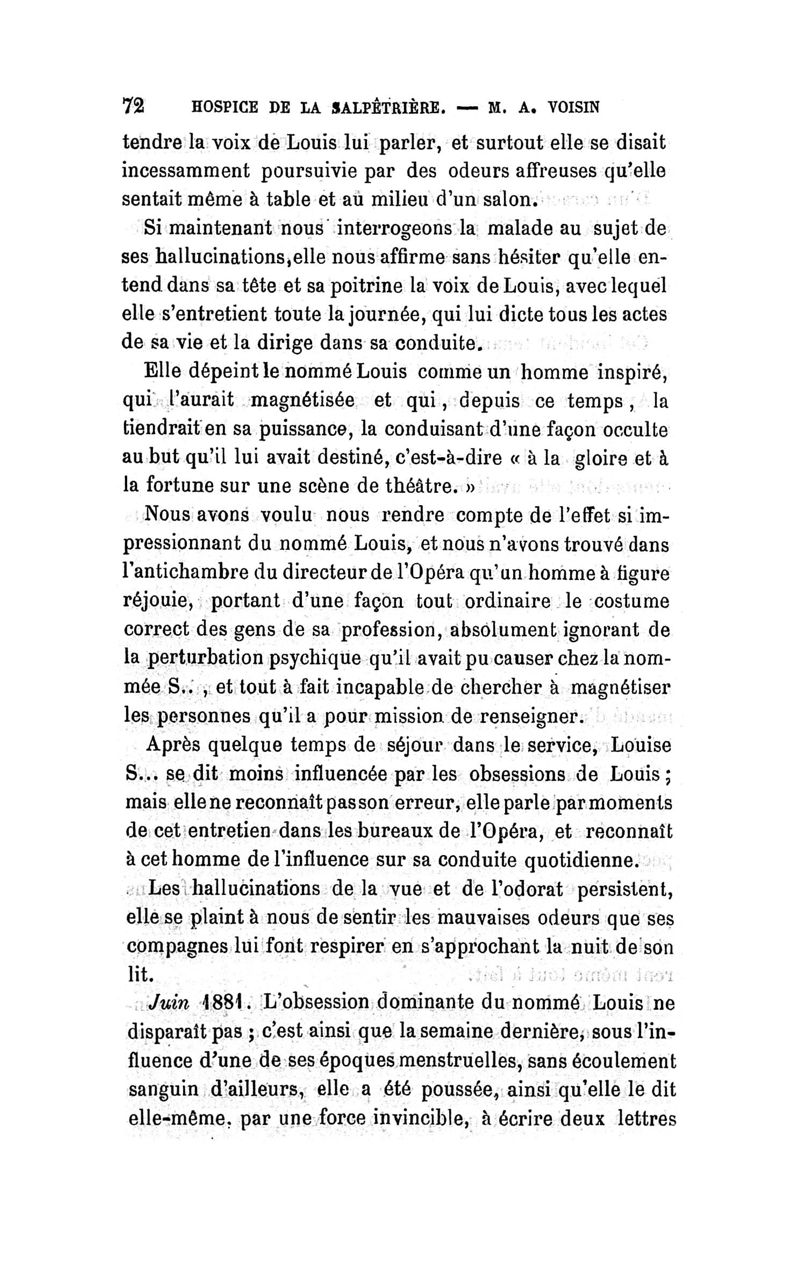 72 HOSPICE DE LA SALPÊTRIÈRE. — M. A. VOISIN

tendre la voix de Louis lui parler, et surtout elle se disait incessamment poursuivie par des odeurs affreuses qu'elle sentait même à table et au milieu d'un salon.

Si maintenant nous interrogeons la malade au sujet de ses hallucinations, elle nous affirme sans hésiter qu'elle entend dans sa tête et sa poitrine la voix de Louis, avec lequel elle s'entretient toute la journée, qui lui dicte tous les actes de sa vie et la dirige dans sa conduite.

Elle dépeint le nommé Louis comme un homme inspiré, qui l'aurait magnétisée et qui, depuis ce temps, la tiendrait en sa puissance, la conduisant d'une façon occulte au but qu'il lui avait destiné, c'est-à-dire « à la gloire et à la fortune sur une scène de théâtre. »

Nous avons voulu nous rendre compte de l'effet si impressionnant du nommé Louis, et nous n'avons trouvé dans l'antichambre du directeur de l'Opéra qu'un homme à figure réjouie, portant d'une façon tout ordinaire le costume correct des gens de sa profession, absolument ignorant de la perturbation psychique qu'il avait pu causer chez la nommée S.., et tout à fait incapable de chercher à magnétiser les personnes qu'il a pour mission de renseigner.

Après quelque temps de séjour dans le service, Louise S... se dit moins influencée par les obsessions de Louis; mais elle ne reconnaît pas son erreur, elle parle par moments de cet entretien dans les bureaux de l'Opéra, et reconnaît à cet homme de l'influence sur sa conduite quotidienne.

Les hallucinations de la vue et de l'odorat persistent, elle se plaint à nous de sentir les mauvaises odeurs que ses compagnes lui font respirer en s'approchant la nuit de son lit.

Juin 1881. L'obsession dominante du nommé Louis ne disparaît pas ; c'est ainsi que la semaine dernière, sous l'influence d'une de ses époques menstruelles, sans écoulement sanguin d'ailleurs, elle a été poussée, ainsi qu'elle le dit elle-même, par une force invincible, à écrire deux lettres